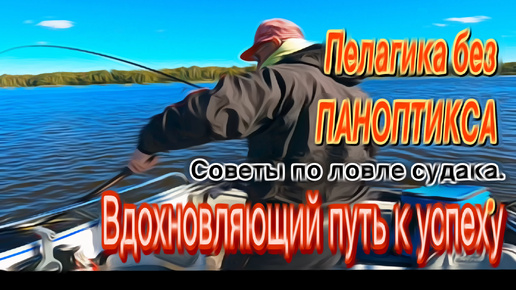 Пелагика без ПАНОПТИКСА

Советы по ловле судака.

Вдохновляющий путь к успеху